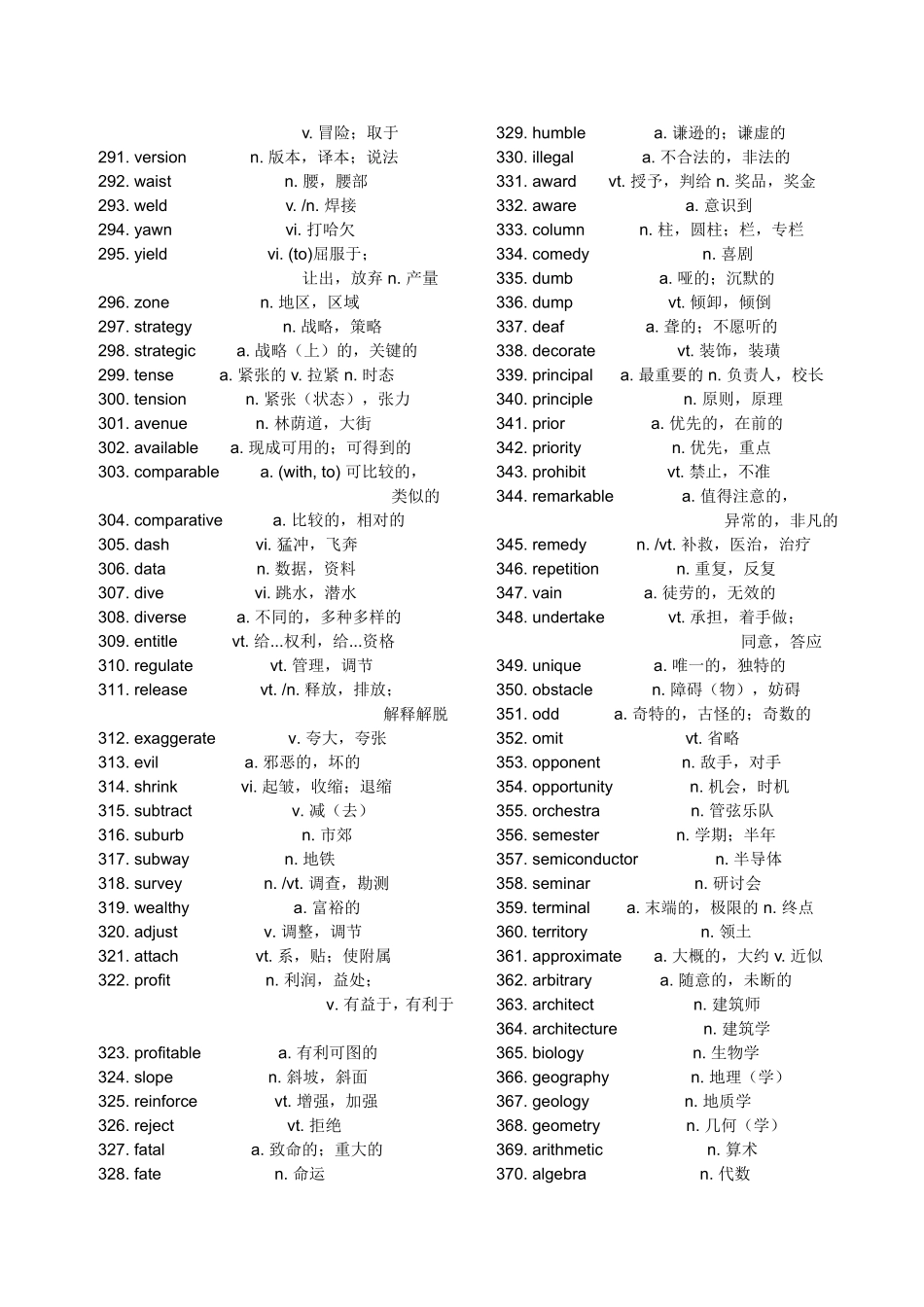 v. 冒险；取于
291. version n. 版本，译本；说法
292. waist n. 腰，腰部
293. weld v. /n. 焊接
294. yawn vi. 打哈欠
295. yield vi. (to)屈服于；让出，放弃 n. 产量
296. zone n. 地区，区域
297. strategy n. 战略，策略
298. strategic a. 战略（上）的，关键的
299. tense a. 紧张的 v. 拉紧 n. 时态
300. tension n. 紧张（状态），张力
301. avenue n. 林荫道，大街
302. available a. 现成可用的；可得到的
303. comparable a. (with, to) 可比较的，类似的
304. comparative a. 比较的，相对的
305. dash vi. 猛冲，飞奔
306. data n. 数据，资料
307. dive vi. 跳水，潜水
308. diverse a. 不同的，多种多样的
309. entitle vt. 给...权利，给...资格
310. regulate vt. 管理，调节
311. release vt. /n. 释放，排放；解释解脱
312. exaggerate v. 夸大，夸张
313. evil a. 邪恶的，坏的
314. shrink vi. 起皱，收缩；退缩
315. subtract v. 减（去）
316. suburb n. 市郊
317. subway n. 地铁
318. survey n. /vt. 调查，勘测
319. wealthy a. 富裕的
320. adjust v. 调整，调节
321. attach vt. 系，贴；使附属
322. profit n. 利润，益处；v. 有益于，有利于
323. profitable a. 有利可图的
324. slope n. 斜坡，斜面
325. reinforce vt. 增强，加强
326. reject vt. 拒绝
327. fatal a. 致命的；重大的
328. fate n. 命运

329. humble a. 谦逊的；谦虚的
330. illegal a. 不合法的，非法的
331. award vt. 授予，判给 n. 奖品，奖金
332. aware a. 意识到
333. column n. 柱，圆柱；栏，专栏
334. comedy n. 喜剧
335. dumb a. 哑的；沉默的
336. dump vt. 倾卸，倾倒
337. deaf a. 聋的；不愿听的
338. decorate vt. 装饰，装璜
339. principal a. 最重要的 n. 负责人，校长
340. principle n. 原则，原理
341. prior a. 优先的，在前的
342. priority n. 优先，重点
343. prohibit vt. 禁止，不准
344. remarkable a. 值得注意的，异常的，非凡的
345. remedy n. /vt. 补救，医治，治疗
346. repetition n. 重复，反复
347. vain a. 徒劳的，无效的
348. undertake vt. 承担，着手做；同意，答应
349. unique a. 唯一的，独特的
350. obstacle n. 障碍（物），妨碍
351. odd a. 奇特的，古怪的；奇数的
352. omit vt. 省略
353. opponent n. 敌手，对手
354. opportunity n. 机会，时机
355. orchestra n. 管弦乐队
356. semester n. 学期；半年
357. semiconductor n. 半导体
358. seminar n. 研讨会
359. terminal a. 末端的，极限的 n. 终点
360. territory n. 领土
361. approximate a. 大概的，大约 v. 近似
362. arbitrary a. 随意的，未断的
363. architect n. 建筑师
364. architecture n. 建筑学
365. biology n. 生物学
366. geography n. 地理（学）
367. geology n. 地质学
368. geometry n. 几何（学）
369. arithmetic n. 算术
370. algebra n. 代数